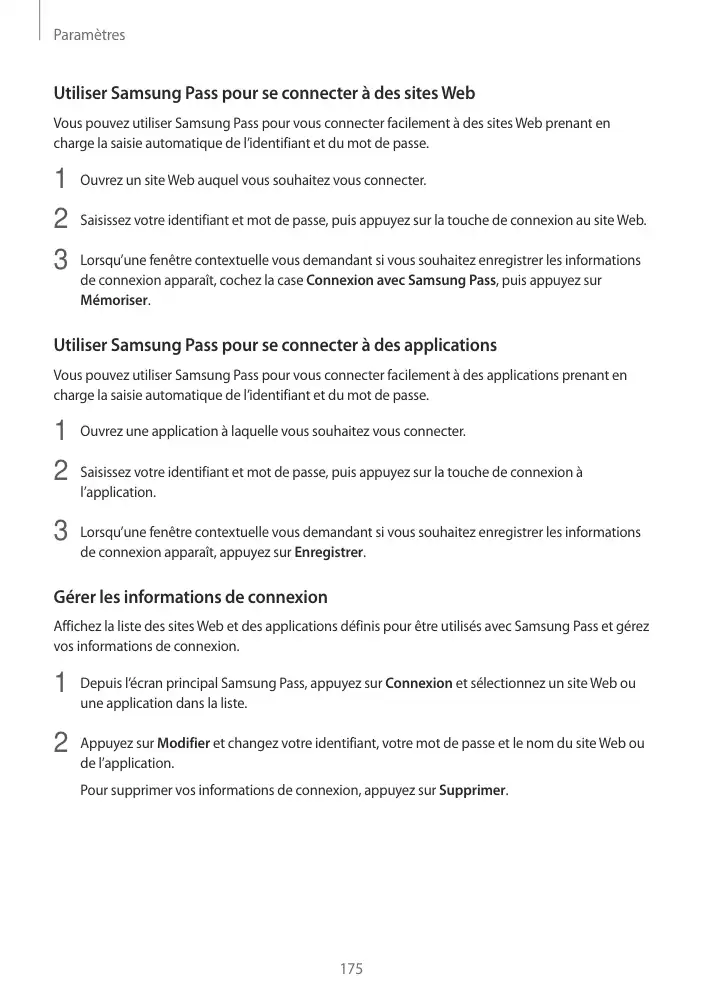 Paramètres

Utiliser Samsung Pass pour se connecter à des sites Web

Vous pouvez utiliser Samsung Pass pour vous connecter facilement à des sites Web prenant en charge la saisie automatique de l'identifiant et du mot de passe.

1 Ouvrez un site Web auquel vous souhaitez vous connecter.

2 Saisissez votre identifiant et mot de passe, puis appuyez sur la touche de connexion au site Web.

3 Lorsqu'une fenêtre contextuelle vous demandant si vous souhaitez enregistrer les informations de connexion apparaît, cochez la case Connexion avec Samsung Pass, puis appuyez sur Mémoriser.

Utiliser Samsung Pass pour se connecter à des applications

Vous pouvez utiliser Samsung Pass pour vous connecter facilement à des applications prenant en charge la saisie automatique de l'identifiant et du mot de passe.

1 Ouvrez une application à laquelle vous souhaitez vous connecter.

2 Saisissez votre identifiant et mot de passe, puis appuyez sur la touche de connexion à l'application.

3 Lorsqu'une fenêtre contextuelle vous demandant si vous souhaitez enregistrer les informations de connexion apparaît, appuyez sur Enregistrer.

Gérer les informations de connexion

Affichez la liste des sites Web et des applications définis pour être utilisés avec Samsung Pass et gérez vos informations de connexion.

1 Depuis l'écran principal Samsung Pass, appuyez sur Connexion et sélectionnez un site Web ou une application dans la liste.

2 Appuyez sur Modifier et changez votre identifiant, votre mot de passe et le nom du site Web ou de l'application.

Pour supprimer vos informations de connexion, appuyez sur Supprimer.

175